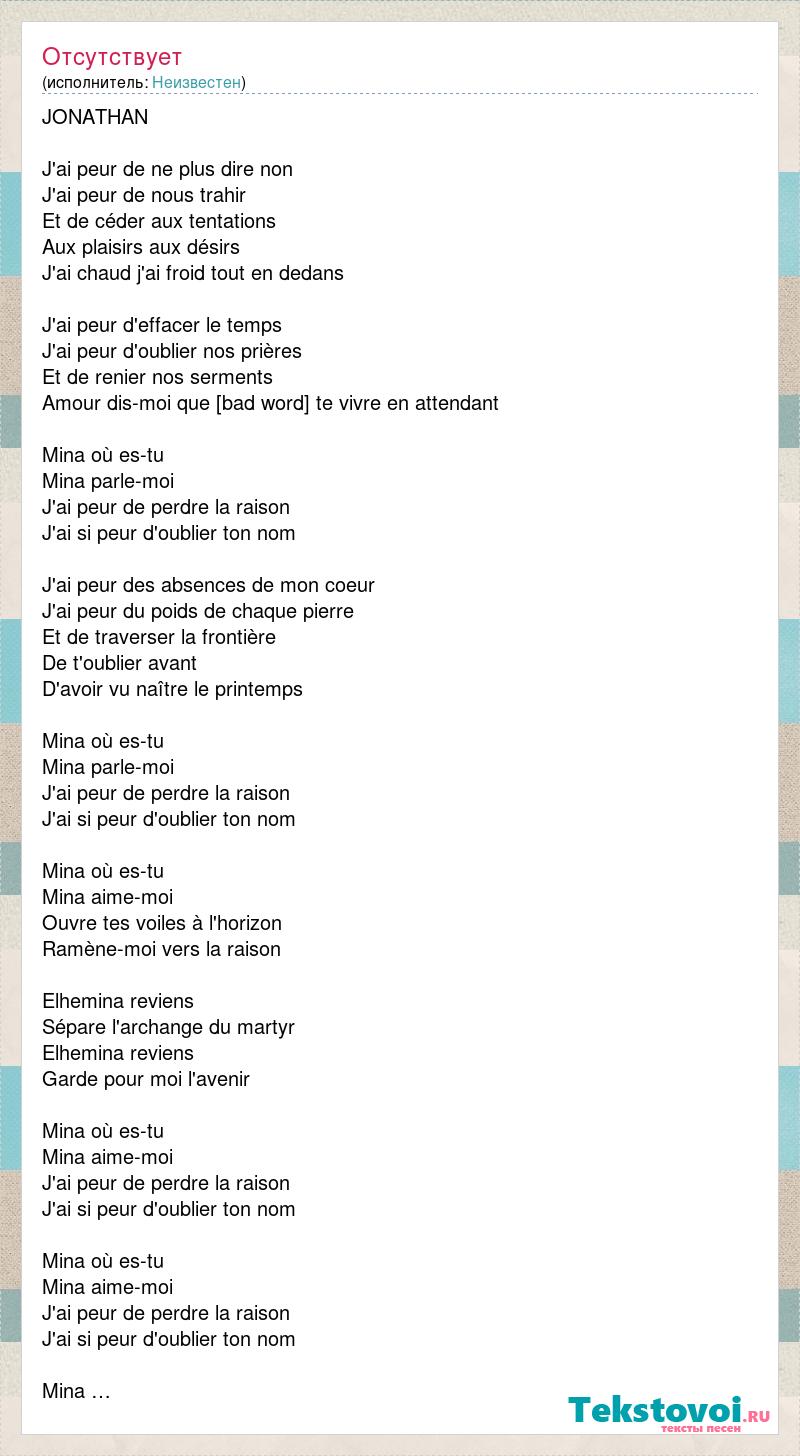 Отсутствует
(исполнитель: Неизвестен)

JONATHAN

J'ai peur de ne plus dire non
J'ai peur de nous trahir
Et de céder aux tentations
Aux plaisirs aux désirs
J'ai chaud j'ai froid tout en dedans

J'ai peur d'effacer le temps
J'ai peur d'oublier nos prières
Et de renier nos serments
Amour dis-moi que [bad word] te vivre en attendant

Mina où es-tu
Mina parle-moi
J'ai peur de perdre la raison
J'ai si peur d'oublier ton nom

J'ai peur des absences de mon coeur
J'ai peur du poids de chaque pierre
Et de traverser la frontière
De t'oublier avant
D'avoir vu naître le printemps

Mina où es-tu
Mina parle-moi
J'ai peur de perdre la raison
J'ai si peur d'oublier ton nom

Mina où es-tu
Mina aime-moi
Ouvre tes voiles à l'horizon
Ramène-moi vers la raison

Elhemina reviens
Sépare l'archange du martyr
Elhemina reviens
Garde pour moi l'avenir

Mina où es-tu
Mina aime-moi
J'ai peur de perdre la raison
J'ai si peur d'oublier ton nom

Mina où es-tu
Mina aime-moi
J'ai peur de perdre la raison
J'ai si peur d'oublier ton nom

Mina …

Tekstovoi.RU
тексты песен